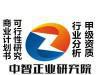 商业计划书 可行性研究

行业分析 甲级资质

中智正业研究院